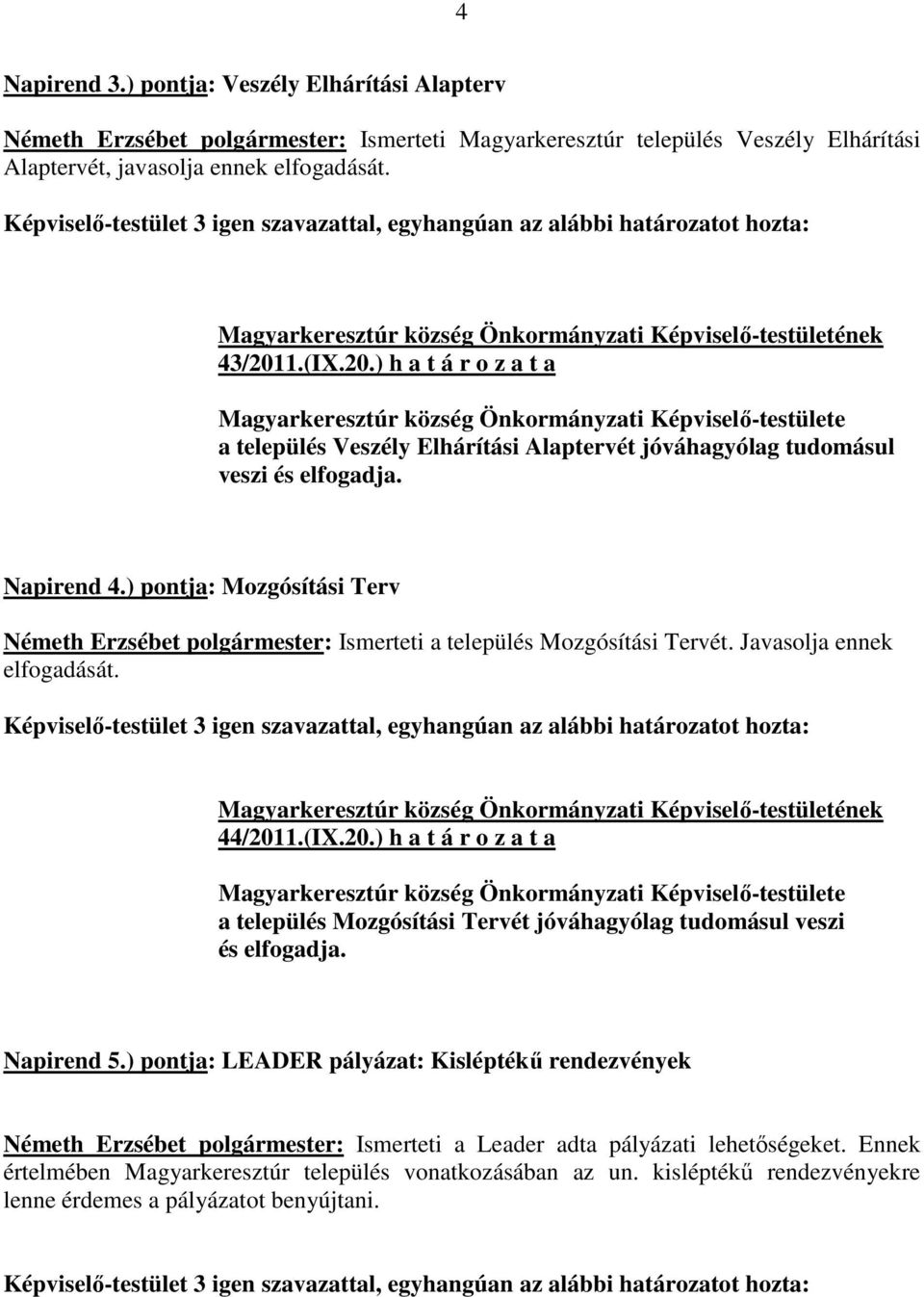 4

Napirend 3.) pontja: Veszély Elhárítási Alapterv

Németh Erzsébet polgármester: Ismerteti Magyarkeresztúr település Veszély Elhárítási Alaptervét, javasolja ennek elfogadását.

Képviselő-testület 3 igen szavazattal, egyhangúan az alábbi határozatot hozta:

Magyarkeresztúr község Önkormányzati Képviselő-testületének 43/2011.(IX.20.) h a t á r o z a t a

Magyarkeresztúr község Önkormányzati Képviselő-testülete a település Veszély Elhárítási Alaptervét jóváhagyólag tudomásul veszi és elfogadja.

Napirend 4.) pontja: Mozgósítási Terv

Németh Erzsébet polgármester: Ismerteti a település Mozgósítási Tervét. Javasolja ennek elfogadását.

Képviselő-testület 3 igen szavazattal, egyhangúan az alábbi határozatot hozta:

Magyarkeresztúr község Önkormányzati Képviselő-testületének 44/2011.(IX.20.) h a t á r o z a t a

Magyarkeresztúr község Önkormányzati Képviselő-testülete a település Mozgósítási Tervét jóváhagyólag tudomásul veszi és elfogadja.

Napirend 5.) pontja: LEADER pályázat: Kisléptékű rendezvények

Németh Erzsébet polgármester: Ismerteti a Leader adta pályázati lehetőségeket. Ennek értelmében Magyarkeresztúr település vonatkozásában az un. kisléptékű rendezvényekre lenne érdemes a pályázatot benyújtani.

Képviselő-testület 3 igen szavazattal, egyhangúan az alábbi határozatot hozta: